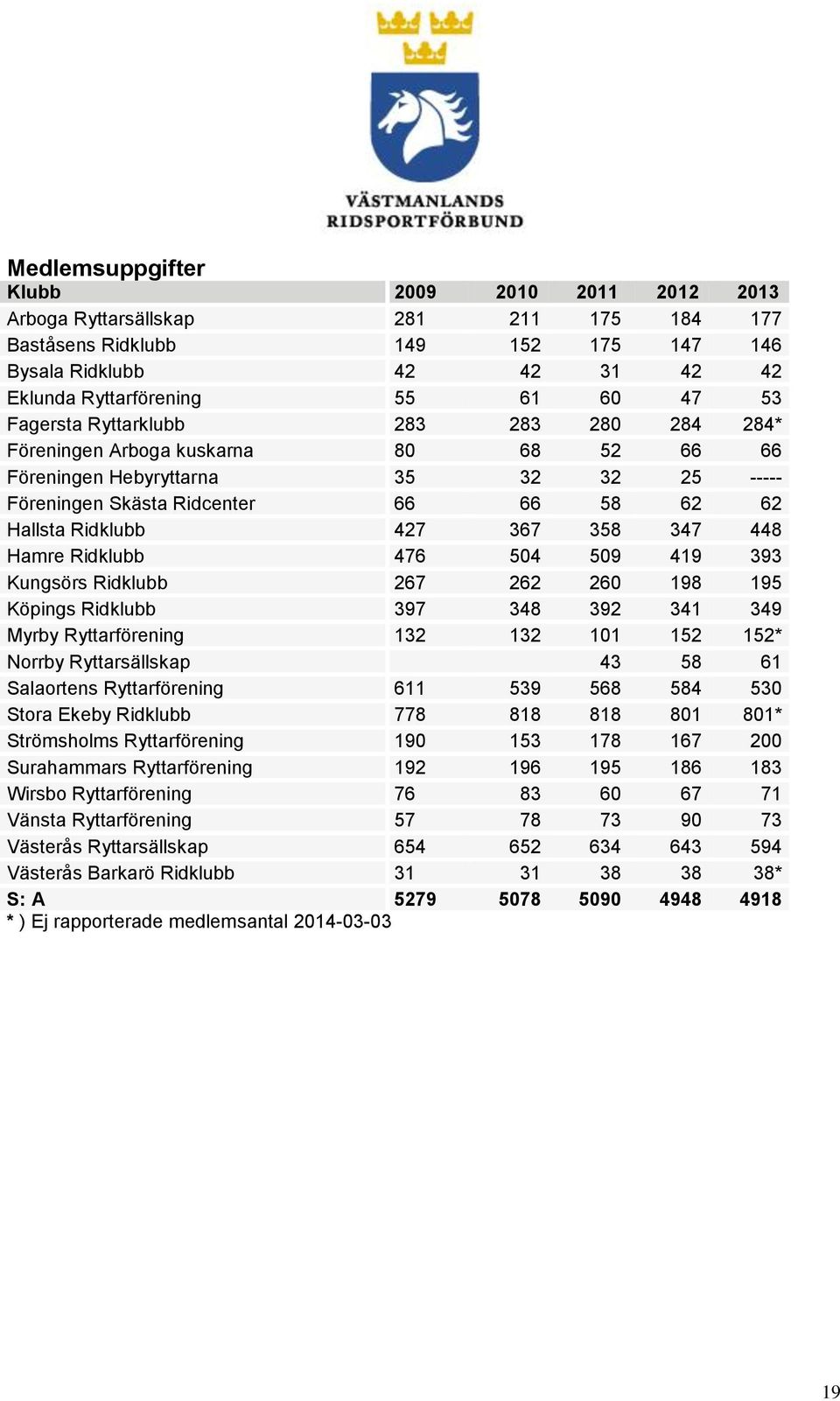 VÄSTMANLANDS RIDSPORTFÖRBUND

Medlemsuppgifter

| Klubb | 2009 | 2010 | 2011 | 2012 | 2013 |
|---|---|---|---|---|---|
| Arboga Ryttarsällskap | 281 | 211 | 175 | 184 | 177 |
| Baståsens Ridklubb | 149 | 152 | 175 | 147 | 146 |
| Bysala Ridklubb | 42 | 42 | 31 | 42 | 42 |
| Eklunda Ryttarförening | 55 | 61 | 60 | 47 | 53 |
| Fagersta Ryttarklubb | 283 | 283 | 280 | 284 | 284* |
| Föreningen Arboga kuskarna | 80 | 68 | 52 | 66 | 66 |
| Föreningen Hebyryttarna | 35 | 32 | 32 | 25 | ----- |
| Föreningen Skästa Ridcenter | 66 | 66 | 58 | 62 | 62 |
| Hallsta Ridklubb | 427 | 367 | 358 | 347 | 448 |
| Hamre Ridklubb | 476 | 504 | 509 | 419 | 393 |
| Kungsörs Ridklubb | 267 | 262 | 260 | 198 | 195 |
| Köpings Ridklubb | 397 | 348 | 392 | 341 | 349 |
| Myrby Ryttarförening | 132 | 132 | 101 | 152 | 152* |
| Norrby Ryttarsällskap | | | 43 | 58 | 61 |
| Salaortens Ryttarförening | 611 | 539 | 568 | 584 | 530 |
| Stora Ekeby Ridklubb | 778 | 818 | 818 | 801 | 801* |
| Strömsholms Ryttarförening | 190 | 153 | 178 | 167 | 200 |
| Surahammars Ryttarförening | 192 | 196 | 195 | 186 | 183 |
| Wirsbo Ryttarförening | 76 | 83 | 60 | 67 | 71 |
| Vänsta Ryttarförening | 57 | 78 | 73 | 90 | 73 |
| Västerås Ryttarsällskap | 654 | 652 | 634 | 643 | 594 |
| Västerås Barkarö Ridklubb | 31 | 31 | 38 | 38 | 38* |
| S: A | 5279 | 5078 | 5090 | 4948 | 4918 |

* ) Ej rapporterade medlemsantal 2014-03-03

19